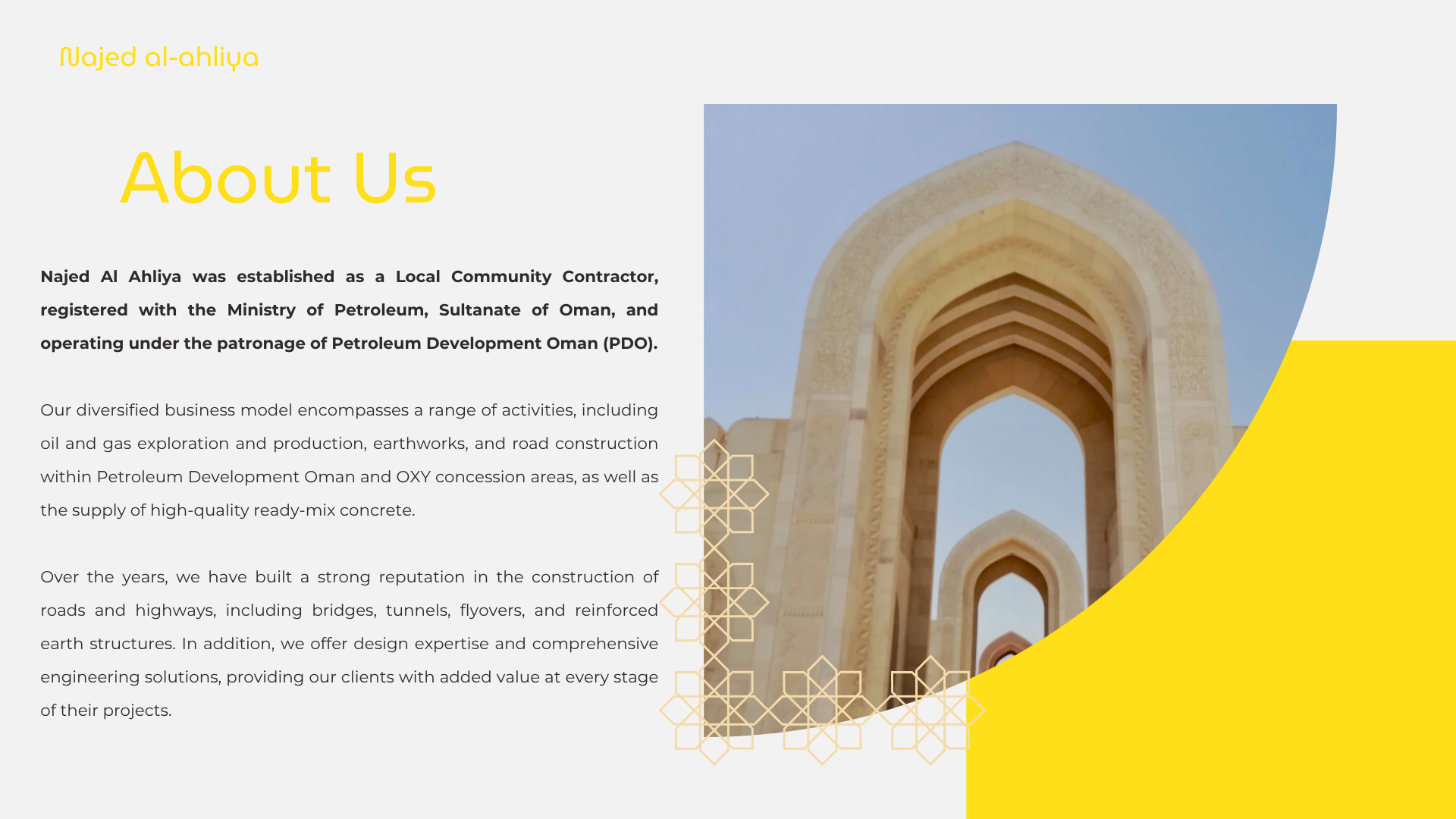 Najed al-ahliya

About Us

Najed Al Ahliya was established as a Local Community Contractor, registered with the Ministry of Petroleum, Sultanate of Oman, and operating under the patronage of Petroleum Development Oman (PDO).

Our diversified business model encompasses a range of activities, including oil and gas exploration and production, earthworks, and road construction within Petroleum Development Oman and OXY concession areas, as well as the supply of high-quality ready-mix concrete.

Over the years, we have built a strong reputation in the construction of roads and highways, including bridges, tunnels, flyovers, and reinforced earth structures. In addition, we offer design expertise and comprehensive engineering solutions, providing our clients with added value at every stage of their projects.